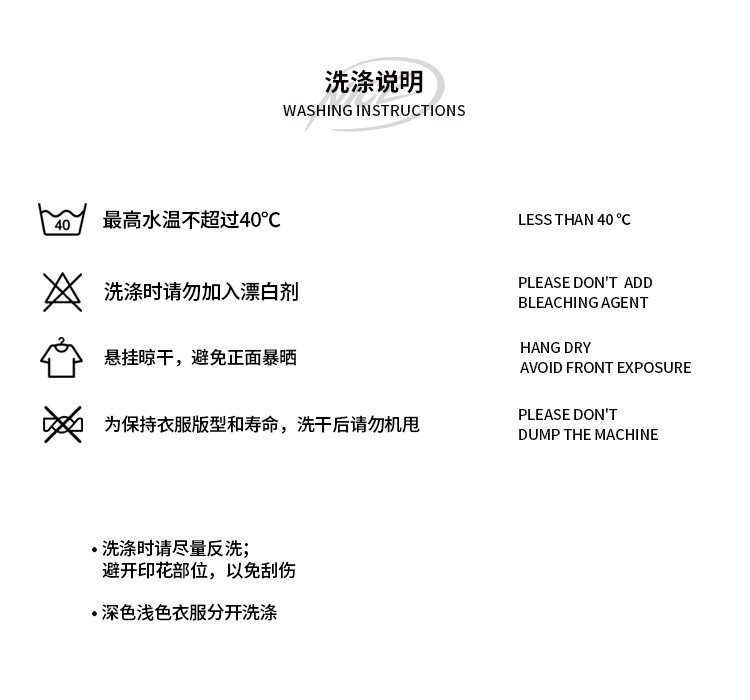 洗涤说明
WASHING INSTRUCTIONS

40 最高水温不超过40°C

LESS THAN 40 °C

洗涤时请勿加入漂白剂

PLEASE DON'T ADD BLEACHING AGENT

悬挂晾干，避免正面暴晒

HANG DRY
AVOID FRONT EXPOSURE

为保持衣服版型和寿命，洗干后请勿机甩

PLEASE DON'T DUMP THE MACHINE

• 洗涤时请尽量反洗;
避开印花部位，以免刮伤

• 深色浅色衣服分开洗涤